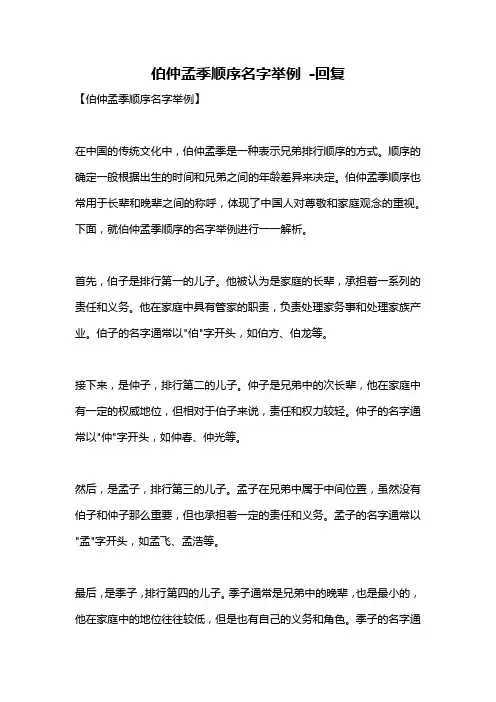 伯仲孟季顺序名字举例 -回复

【伯仲孟季顺序名字举例】

在中国的传统文化中，伯仲孟季是一种表示兄弟排行顺序的方式。顺序的确定一般根据出生的时间和兄弟之间的年龄差异来决定。伯仲孟季顺序也常用于长辈和晚辈之间的称呼，体现了中国人对尊敬和家庭观念的重视。下面，就伯仲孟季顺序的名字举例进行一一解析。

首先，伯子是排行第一的儿子。他被认为是家庭的长辈，承担着一系列的责任和义务。他在家庭中具有管家的职责，负责处理家务事和处理家族产业。伯子的名字通常以"伯"字开头，如伯方、伯龙等。

接下来，是仲子，排行第二的儿子。仲子是兄弟中的次长辈，他在家庭中有一定的权威地位，但相对于伯子来说，责任和权力较轻。仲子的名字通常以"仲"字开头，如仲春、仲光等。

然后，是孟子，排行第三的儿子。孟子在兄弟中属于中间位置，虽然没有伯子和仲子那么重要，但也承担着一定的责任和义务。孟子的名字通常以"孟"字开头，如孟飞、孟浩等。

最后，是季子，排行第四的儿子。季子通常是兄弟中的晚辈，也是最小的，他在家庭中的地位往往较低，但是也有自己的义务和角色。季子的名字通